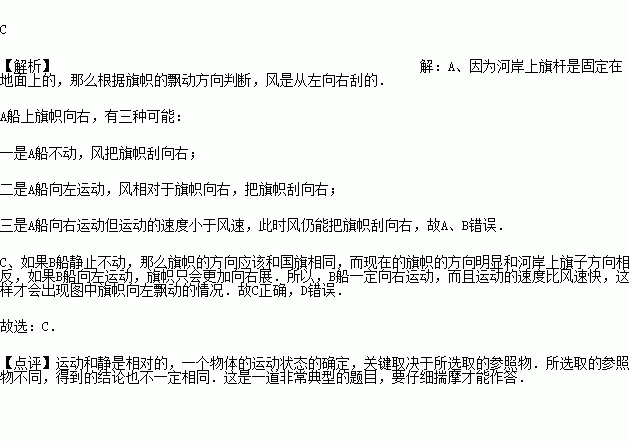 C

【解析】 解：A、因为河岸上旗杆是固定在地面上的，那么根据旗帜的飘动方向判断，风是从左向右刮的．

A船上旗帜向右，有三种可能：

一是A船不动，风把旗帜刮向右；

二是A船向左运动，风相对于旗帜向右，把旗帜刮向右；

三是A船向右运动但运动的速度小于风速，此时风仍能把旗帜刮向右，故A、B错误．

C、如果B船静止不动，那么旗帜的方向应该和国旗相同，而现在的旗帜的方向明显和河岸上旗子方向相反，如果B船向左运动，旗帜只会更加向右展．所以，B船一定向右运动，而且运动的速度比风速快，这样才会出现图中旗帜向左飘动的情况．故C正确，D错误．

故选：C．

【点评】运动和静是相对的，一个物体的运动状态的确定，关键取决于所选取的参照物．所选取的参照物不同，得到的结论也不一定相同．这是一道非常典型的题目，要仔细揣摩才能作答．